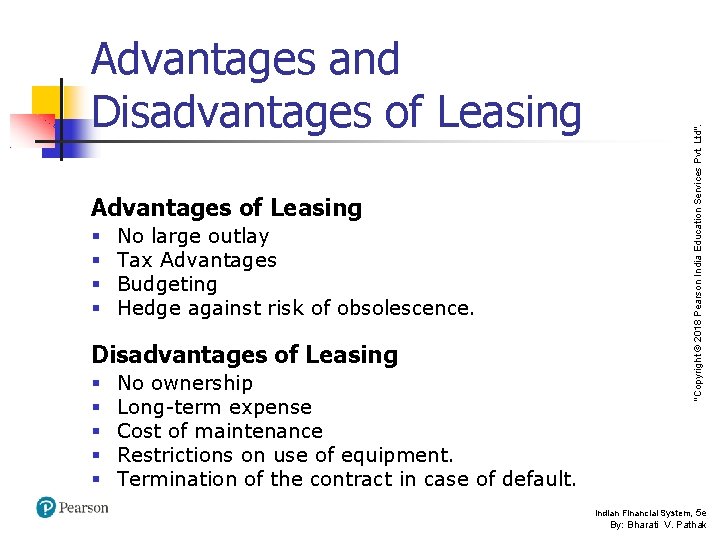 Advantages and Disadvantages of Leasing

Advantages of Leasing

• No large outlay
• Tax Advantages
• Budgeting
• Hedge against risk of obsolescence.

Disadvantages of Leasing

• No ownership
• Long-term expense
• Cost of maintenance
• Restrictions on use of equipment.
• Termination of the contract in case of default.

"Copyright © 2018 Pearson India Education Services Pvt. Ltd".

Pearson

Indian Financial System, 5e
By: Bharati V. Pathak